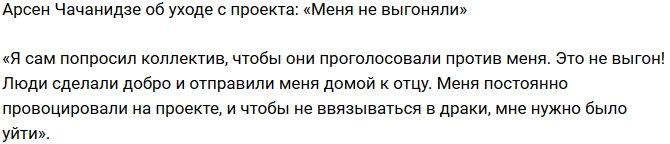 Арсен Чачанидзе об уходе с проекта: «Меня не выгоняли»

«Я сам попросил коллектив, чтобы они проголосовали против меня. Это не выгон! Люди сделали добро и отправили меня домой к отцу. Меня постоянно провоцировали на проекте, и чтобы не ввязываться в драки, мне нужно было уйти».